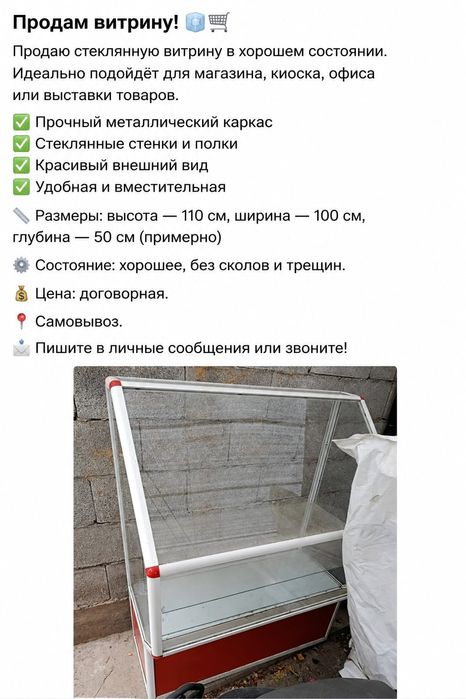 Продам витрину! 🧊🛒

Продаю стеклянную витрину в хорошем состоянии. Идеально подойдёт для магазина, киоска, офиса или выставки товаров.

✅ Прочный металлический каркас
✅ Стеклянные стенки и полки
✅ Красивый внешний вид
✅ Удобная и вместительная

📏 Размеры: высота — 110 см, ширина — 100 см, глубина — 50 см (примерно)

⚙️ Состояние: хорошее, без сколов и трещин.

💰 Цена: договорная.

📍 Самовывоз.

📩 Пишите в личные сообщения или звоните!